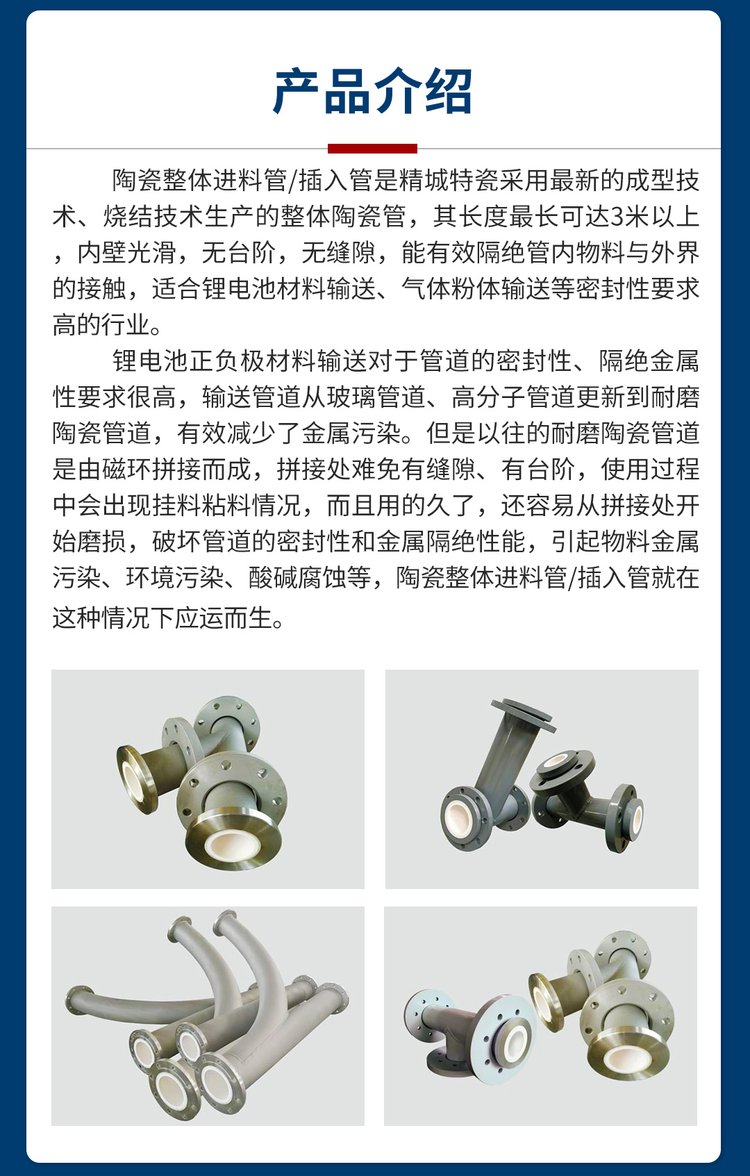 产品介绍

陶瓷整体进料管/插入管是精城特瓷采用最新的成型技术、烧结技术生产的整体陶瓷管，其长度最长可达3米以上，内壁光滑，无台阶，无缝隙，能有效隔绝管内物料与外界的接触，适合锂电池材料输送、气体粉体输送等密封性要求高的行业。

锂电池正负极材料输送对于管道的密封性、隔绝金属性要求很高，输送管道从玻璃管道、高分子管道更新到耐磨陶瓷管道，有效减少了金属污染。但是以往的耐磨陶瓷管道是由磁环拼接而成，拼接处难免有缝隙、有台阶，使用过程中会出现挂料粘料情况，而且用的久了，还容易从拼接处开始磨损，破坏管道的密封性和金属隔绝性能，引起物料金属污染、环境污染、酸碱腐蚀等，陶瓷整体进料管/插入管就在这种情况下应运而生。